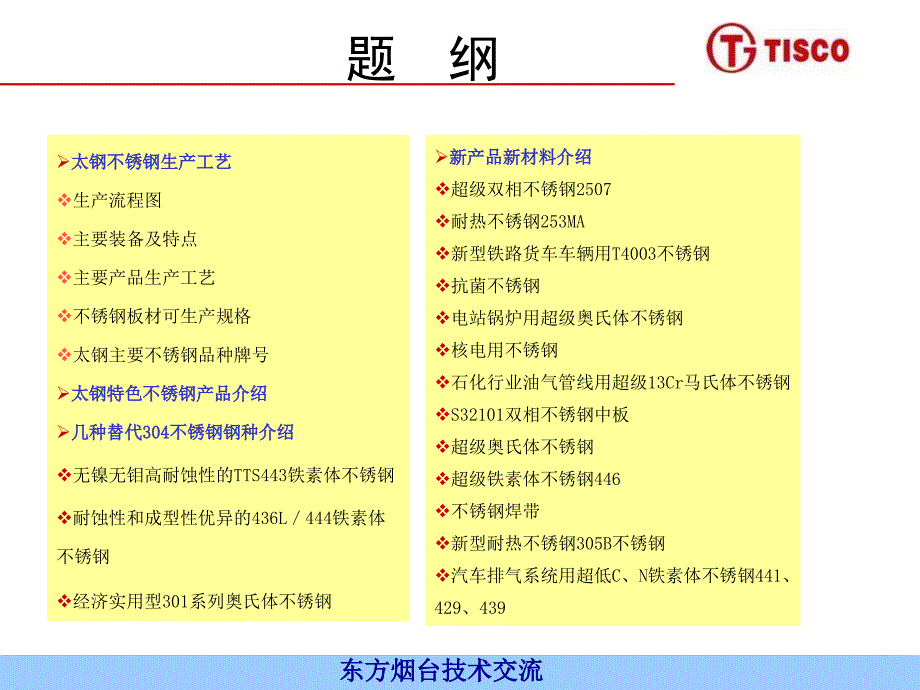 题 纲

TISCO

➢太钢不锈钢生产工艺

❖生产流程图

❖主要装备及特点

❖主要产品生产工艺

❖不锈钢板材可生产规格

❖太钢主要不锈钢品种牌号

➢太钢特色不锈钢产品介绍

➢几种替代304不锈钢钢种介绍

❖无镍无钼高耐蚀性的TTS443铁素体不锈钢

❖耐蚀性和成型性优异的436L / 444铁素体不锈钢

❖经济实用型301系列奥氏体不锈钢

➢新产品新材料介绍

❖超级双相不锈钢2507

❖耐热不锈钢253MA

❖新型铁路货车车辆用T4003不锈钢

❖抗菌不锈钢

❖电站锅炉用超级奥氏体不锈钢

❖核电用不锈钢

❖石化行业油气管线用超级13Cr马氏体不锈钢

❖S32101双相不锈钢中板

❖超级奥氏体不锈钢

❖超级铁素体不锈钢446

❖不锈钢焊带

❖新型耐热不锈钢305B不锈钢

❖汽车排气系统用超低C、N铁素体不锈钢441、429、439

东方烟台技术交流